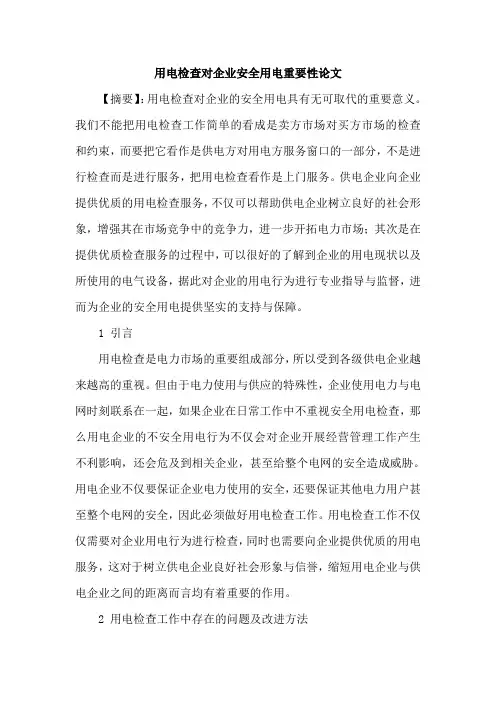 用电检查对企业安全用电重要性论文

【摘要】:用电检查对企业的安全用电具有无可取代的重要意义。我们不能把用电检查工作简单的看成是卖方市场对买方市场的检查和约束，而要把它看作是供电方对用电方服务窗口的一部分，不是进行检查而是进行服务，把用电检查看作是上门服务。供电企业向企业提供优质的用电检查服务，不仅可以帮助供电企业树立良好的社会形象，增强其在市场竞争中的竞争力，进一步开拓电力市场；其次是在提供优质检查服务的过程中，可以很好的了解到企业的用电现状以及所使用的电气设备，据此对企业的用电行为进行专业指导与监督，进而为企业的安全用电提供坚实的支持与保障。

1 引言

用电检查是电力市场的重要组成部分，所以受到各级供电企业越来越高的重视。但由于电力使用与供应的特殊性，企业使用电力与电网时刻联系在一起，如果企业在日常工作中不重视安全用电检查，那么用电企业的不安全用电行为不仅会对企业开展经营管理工作产生不利影响，还会危及到相关企业，甚至给整个电网的安全造成威胁。用电企业不仅要保证企业电力使用的安全，还要保证其他电力用户甚至整个电网的安全，因此必须做好用电检查工作。用电检查工作不仅仅需要对企业用电行为进行检查，同时也需要向企业提供优质的用电服务，这对于树立供电企业良好社会形象与信誉，缩短用电企业与供电企业之间的距离而言均有着重要的作用。

2 用电检查工作中存在的问题及改进方法